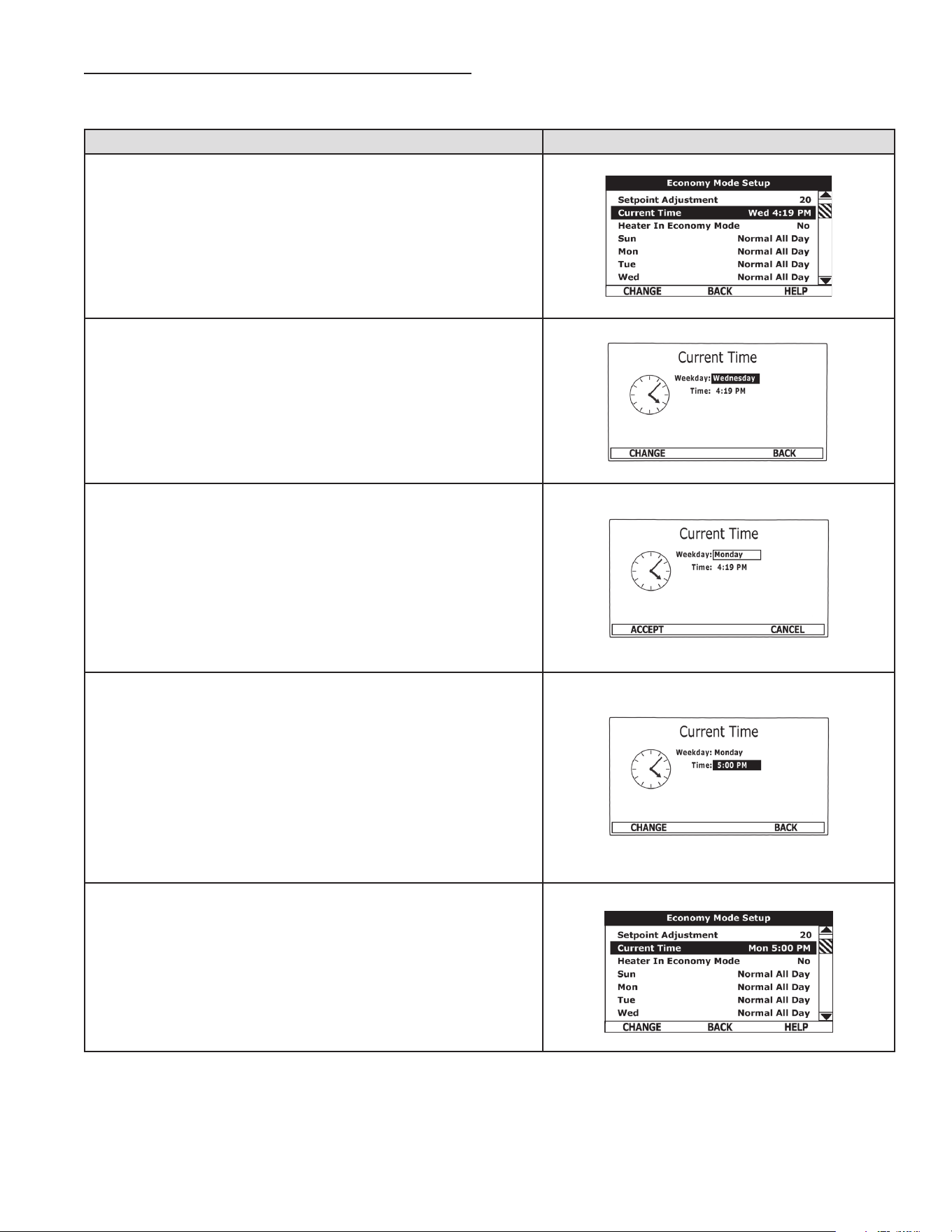 Economy Mode Setup
Setpoint Adjustment 20
Current Time Wed 4:19 PM
Heater In Economy Mode No
Sun Normal All Day
Mon Normal All Day
Tue Normal All Day
Wed Normal All Day
CHANGE BACK HELP

Current Time
Weekday: Wednesday
Time: 4:19 PM
CHANGE BACK

Current Time
Weekday: Monday
Time: 4:19 PM
ACCEPT CANCEL

Current Time
Weekday: Monday
Time: 5:00 PM
CHANGE BACK

Economy Mode Setup
Setpoint Adjustment 20
Current Time Mon 5:00 PM
Heater In Economy Mode No
Sun Normal All Day
Mon Normal All Day
Tue Normal All Day
Wed Normal All Day
CHANGE BACK HELP